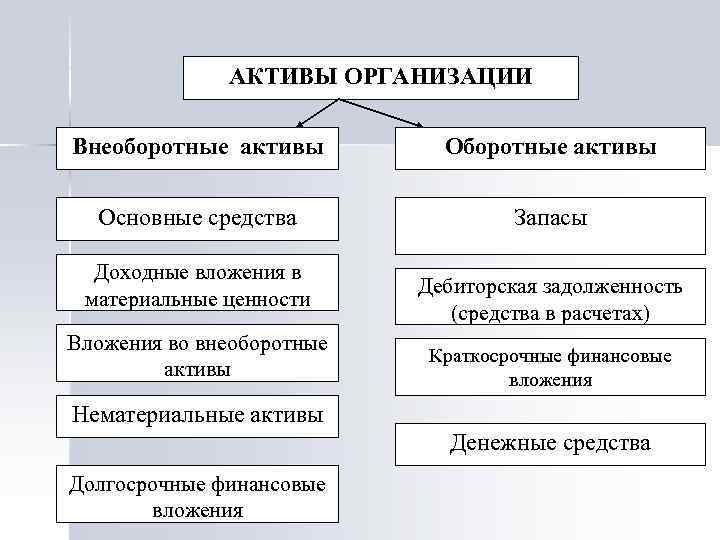 АКТИВЫ ОРГАНИЗАЦИИ

Внеоборотные активы

Основные средства

Доходные вложения в материальные ценности

Вложения во внеоборотные активы

Нематериальные активы

Долгосрочные финансовые вложения

Оборотные активы

Запасы

Дебиторская задолженность (средства в расчетах)

Краткосрочные финансовые вложения

Денежные средства